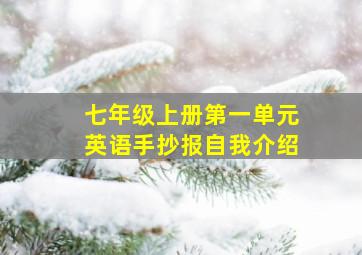 七年级上册第一单元
英语手抄报自我介绍